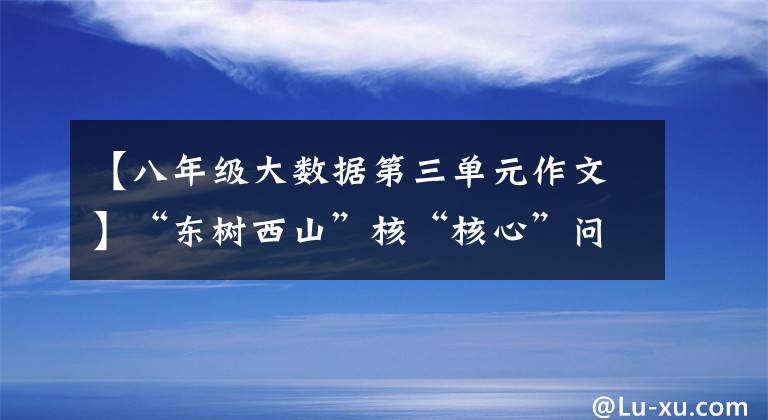 【八年级大数据第三单元作文】“东树西山”核“核心”问

@Lu-xu.com